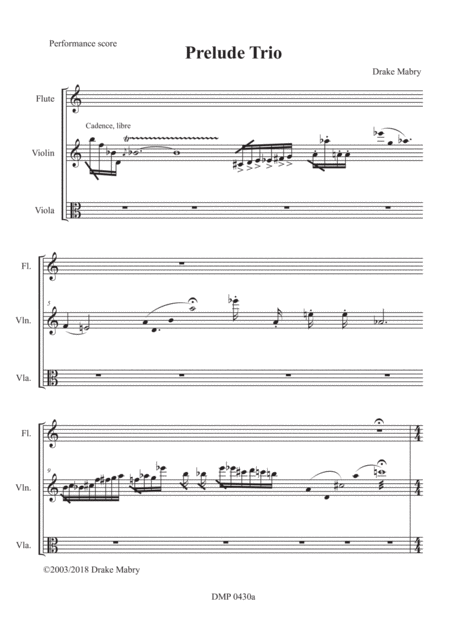 Performance score

Prelude Trio

Drake Mabry

Flute

Cadence, libre

Violin

Viola

Fl.

5

Vln.

Vla.

Fl.

9

Vln.

Vla.

©2003/2018 Drake Mabry

DMP 0430a